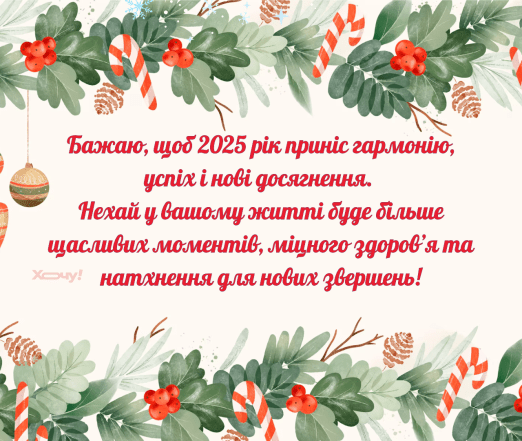 Бажаю, щоб 2025 рік приніс гармонію, успіх і нові досягнення.
Нехай у вашому житті буде більше щасливих моментів, міцного здоров'я та натхнення для нових звершень!

Хочу!